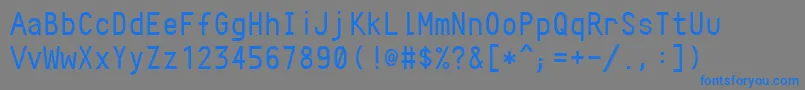 AaBbCcDdEeFfGgHhIiJjKkLlMmNnOoPpQqRrSsTtUu
VvWwXxYyZz1234567890(!@#$%?&[*^;=+-/.,:])

fontsforyou.com